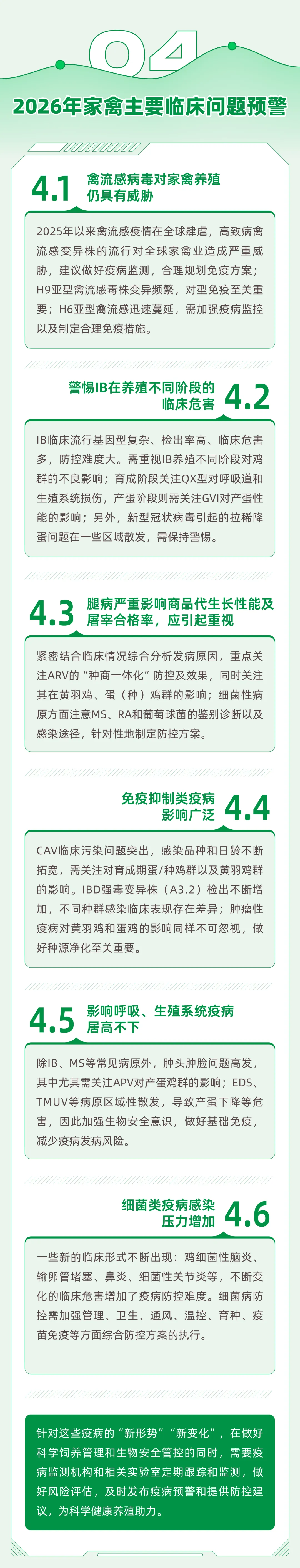 04

2026年家禽主要临床问题预警

4.1 禽流感病毒对家禽养殖仍具有威胁

2025年以来禽流感疫情在全球肆虐，高致病禽流感变异株的流行对全球家禽业造成严重威胁，建议做好疫病监测，合理规划免疫方案；H9亚型禽流感毒株变异频繁，对型免疫至关重要；H6亚型禽流感迅速蔓延，需加强疫病监控以及制定合理免疫措施。

警惕IB在养殖不同阶段的临床危害 4.2

IB临床流行基因型复杂、检出率高、临床危害多，防控难度大。需重视IB养殖不同阶段对鸡群的不良影响；育成阶段关注QX型对呼吸道和生殖系统损伤，产蛋阶段则需关注GVI对产蛋性能的影响；另外，新型冠状病毒引起的拉稀降蛋问题在一些区域散发，需保持警惕。

4.3 腿病严重影响商品代生长性能及屠宰合格率，应引起重视

紧密结合临床情况综合分析发病原因，重点关注ARV的“种商一体化”防控及效果，同时关注其在黄羽鸡、蛋（种）鸡群的影响；细菌性病原方面注意MS、RA和葡萄球菌的鉴别诊断以及感染途径，针对性地制定防控方案。

免疫抑制类疫病影响广泛 4.4

CAV临床污染问题突出，感染品种和日龄不断拓宽，需关注对育成期蛋/种鸡群以及黄羽鸡群的影响。IBD强毒变异株（A3.2）检出不断增加，不同种群感染临床表现存在差异；肿瘤性疫病对黄羽鸡和蛋鸡的影响同样不可忽视，做好种源净化至关重要。

4.5 影响呼吸、生殖系统疫病居高不下

除IB、MS等常见病原外，肿头肿脸问题高发，其中尤其需关注APV对产蛋鸡群的影响；EDS、TMUV等病原区域性散发，导致产蛋下降等危害，因此加强生物安全意识，做好基础免疫，减少疫病发病风险。

细菌类疫病感染压力增加 4.6

一些新的临床形式不断出现：鸡细菌性脑炎、输卵管堵塞、鼻炎、细菌性关节炎等，不断变化的临床危害增加了疫病防控难度。细菌病防控需加强管理、卫生、通风、温控、育种、疫苗免疫等方面综合防控方案的执行。

针对这些疫病的“新形势”“新变化”，在做好科学饲养管理和生物安全管控的同时，需要疫病监测机构和相关实验室定期跟踪和监测，做好风险评估，及时发布疫病预警和提供防控建议，为科学健康养殖助力。